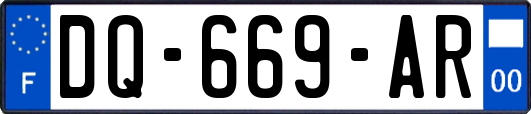 F
DQ-669-AR
00